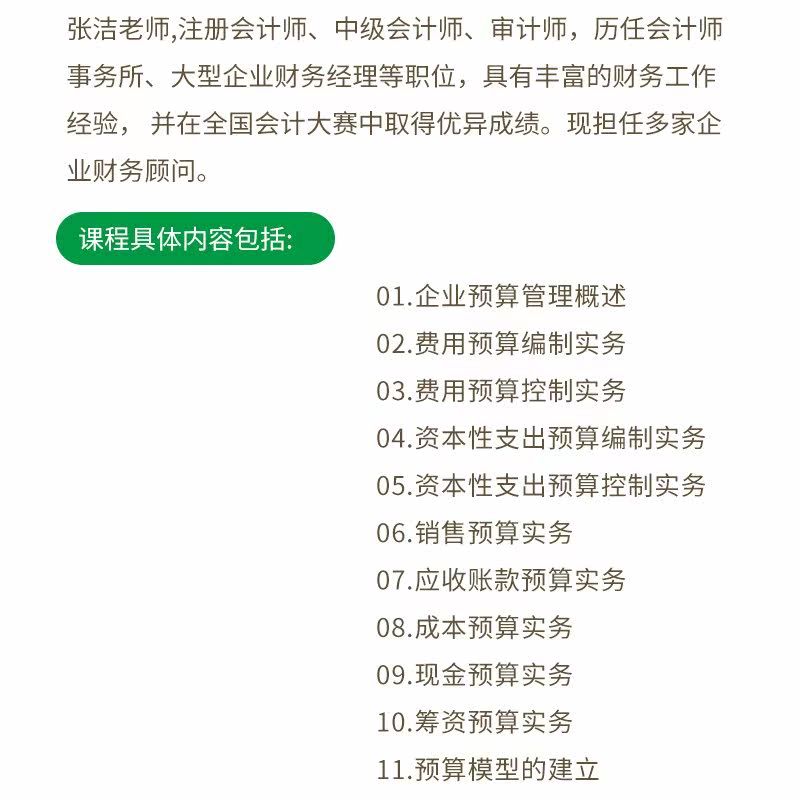 张洁老师,注册会计师、中级会计师、审计师，历任会计师事务所、大型企业财务经理等职位，具有丰富的财务工作经验， 并在全国会计大赛中取得优异成绩。现担任多家企业财务顾问。

课程具体内容包括:

01.企业预算管理概述
02.费用预算编制实务
03.费用预算控制实务
04.资本性支出预算编制实务
05.资本性支出预算控制实务
06.销售预算实务
07.应收账款预算实务
08.成本预算实务
09.现金预算实务
10.筹资预算实务
11.预算模型的建立